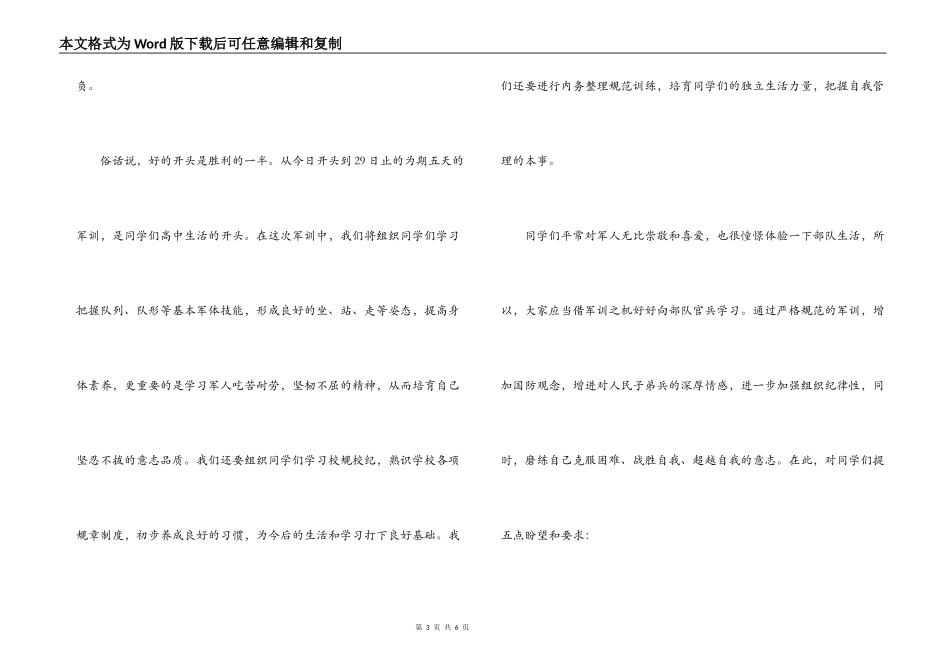 本文格式为Word版下载后可任意编辑和复制

负。

俗话说，好的开头是胜利的一半。从今日开头到29日止的为期五天的军训，是同学们高中生活的开头。在这次军训中，我们将组织同学们学习把握队列、队形等基本军体技能，形成良好的坐、站、走等姿态，提高身体素养，更重要的是学习军人吃苦耐劳，坚韧不屈的精神，从而培育自己坚忍不拔的意志品质。我们还要组织同学们学习校规校纪，熟识学校各项规章制度，初步养成良好的习惯，为今后的生活和学习打下良好基础。我们还要进行内务整理规范训练，培育同学们的独立生活力量，把握自我管理的本事。

同学们平常对军人无比崇敬和喜爱，也很憧憬体验一下部队生活，所以，大家应当借军训之机好好向部队官兵学习。通过严格规范的军训，增加国防观念，增进对人民子弟兵的深厚情感，进一步加强组织纪律性，同时，磨练自己克服困难、战胜自我、超越自我的意志。在此，对同学们提五点盼望和要求：

第 3 页 共 6 页